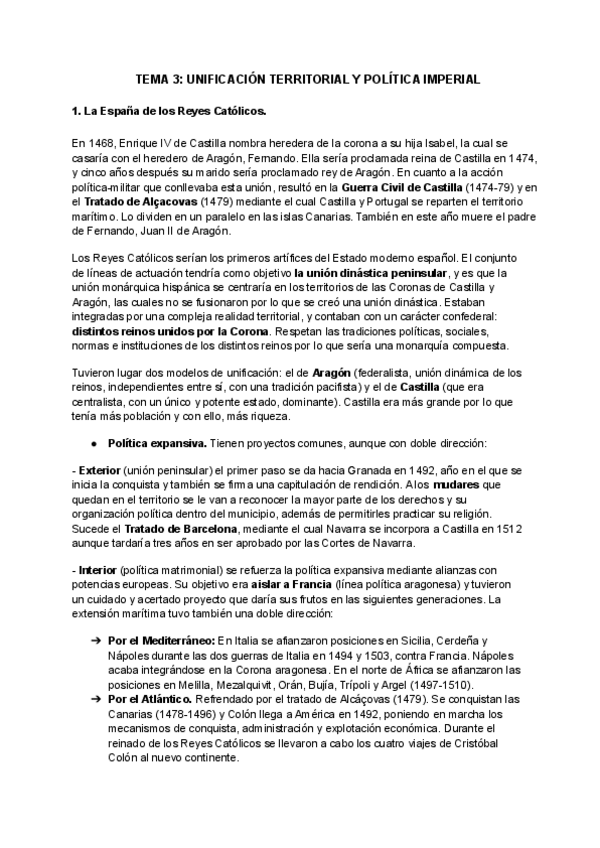 TEMA 3: UNIFICACIÓN TERRITORIAL Y POLÍTICA IMPERIAL

1. La España de los Reyes Católicos.

En 1468, Enrique IV de Castilla nombra heredera de la corona a su hija Isabel, la cual se casaría con el heredero de Aragón, Fernando. Ella sería proclamada reina de Castilla en 1474, y cinco años después su marido sería proclamado rey de Aragón. En cuanto a la acción política-militar que conllevaba esta unión, resultó en la Guerra Civil de Castilla (1474-79) y en el Tratado de Alçacovas (1479) mediante el cual Castilla y Portugal se reparten el territorio marítimo. Lo dividen en un paralelo en las islas Canarias. También en este año muere el padre de Fernando, Juan II de Aragón.

Los Reyes Católicos serían los primeros artífices del Estado moderno español. El conjunto de líneas de actuación tendría como objetivo la unión dinástica peninsular, y es que la unión monárquica hispánica se centraría en los territorios de las Coronas de Castilla y Aragón, las cuales no se fusionaron por lo que se creó una unión dinástica. Estaban integradas por una compleja realidad territorial, y contaban con un carácter confederal: distintos reinos unidos por la Corona. Respetan las tradiciones políticas, sociales, normas e instituciones de los distintos reinos por lo que sería una monarquía compuesta.

Tuvieron lugar dos modelos de unificación: el de Aragón (federalista, unión dinámica de los reinos, independientes entre sí, con una tradición pacifista) y el de Castilla (que era centralista, con un único y potente estado, dominante). Castilla era más grande por lo que tenía más población y con ello, más riqueza.

● Política expansiva. Tienen proyectos comunes, aunque con doble dirección:

- Exterior (unión peninsular) el primer paso se da hacia Granada en 1492, año en el que se inicia la conquista y también se firma una capitulación de rendición. A los mudares que quedan en el territorio se le van a reconocer la mayor parte de los derechos y su organización política dentro del municipio, además de permitirles practicar su religión. Sucede el Tratado de Barcelona, mediante el cual Navarra se incorpora a Castilla en 1512 aunque tardaría tres años en ser aprobado por las Cortes de Navarra.

- Interior (política matrimonial) se refuerza la política expansiva mediante alianzas con potencias europeas. Su objetivo era aislar a Francia (línea política aragonesa) y tuvieron un cuidado y acertado proyecto que daría sus frutos en las siguientes generaciones. La extensión marítima tuvo también una doble dirección:

➔ Por el Mediterráneo: En Italia se afianzaron posiciones en Sicilia, Cerdeña y Nápoles durante las dos guerras de Italia en 1494 y 1503, contra Francia. Nápoles acaba integrándose en la Corona aragonesa. En el norte de África se afianzaron las posiciones en Melilla, Mezalquivit, Orán, Bujía, Trípoli y Argel (1497-1510).
➔ Por el Atlántico. Refrendado por el tratado de Alcáçovas (1479). Se conquistan las Canarias (1478-1496) y Colón llega a América en 1492, poniendo en marcha los mecanismos de conquista, administración y explotación económica. Durante el reinado de los Reyes Católicos se llevaron a cabo los cuatro viajes de Cristóbal Colón al nuevo continente.